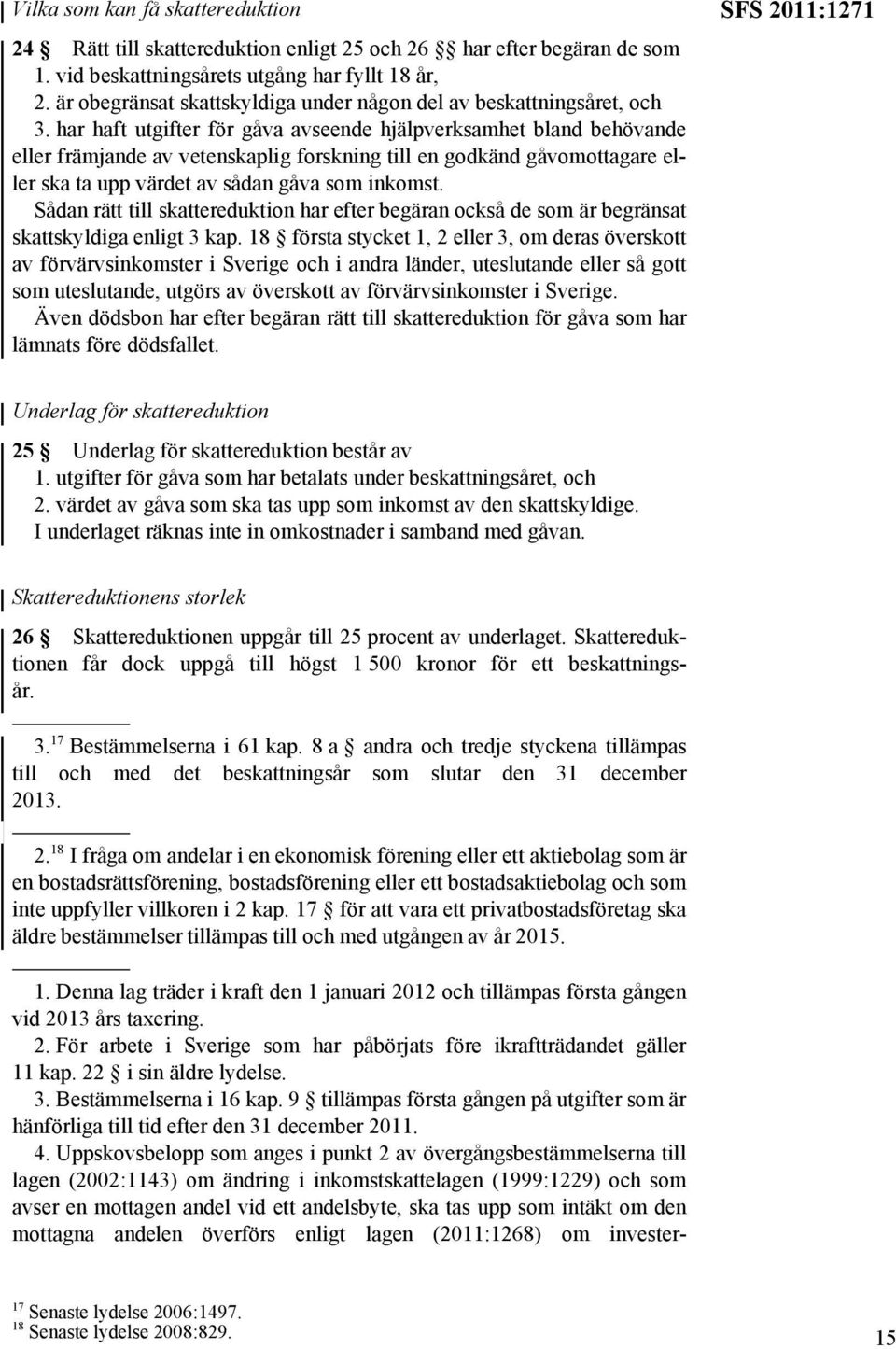 Vilka som kan få skattereduktion

SFS 2011:1271

24 § Rätt till skattereduktion enligt 25 och 26 §§ har efter begäran de som
1. vid beskattningsårets utgång har fyllt 18 år,
2. är obegränsat skattskyldiga under någon del av beskattningsåret, och
3. har haft utgifter för gåva avseende hjälpverksamhet bland behövande eller främjande av vetenskaplig forskning till en godkänd gåvomottagare eller ska ta upp värdet av sådan gåva som inkomst.
Sådan rätt till skattereduktion har efter begäran också de som är begränsat skattskyldiga enligt 3 kap. 18 § första stycket 1, 2 eller 3, om deras överskott av förvärvsinkomster i Sverige och i andra länder, uteslutande eller så gott som uteslutande, utgörs av överskott av förvärvsinkomster i Sverige.
Även dödsbon har efter begäran rätt till skattereduktion för gåva som har lämnats före dödsfallet.

Underlag för skattereduktion

25 § Underlag för skattereduktion består av
1. utgifter för gåva som har betalats under beskattningsåret, och
2. värdet av gåva som ska tas upp som inkomst av den skattskyldige.
I underlaget räknas inte in omkostnader i samband med gåvan.

Skattereduktionens storlek

26 § Skattereduktionen uppgår till 25 procent av underlaget. Skattereduktionen får dock uppgå till högst 1 500 kronor för ett beskattningsår.

3.$^{17}$ Bestämmelserna i 61 kap. 8 a § andra och tredje styckena tillämpas till och med det beskattningsår som slutar den 31 december 2013.

2.$^{18}$ I fråga om andelar i en ekonomisk förening eller ett aktiebolag som är en bostadsrättsförening, bostadsförening eller ett bostadsaktiebolag och som inte uppfyller villkoren i 2 kap. 17 § för att vara ett privatbostadsföretag ska äldre bestämmelser tillämpas till och med utgången av år 2015.

1. Denna lag träder i kraft den 1 januari 2012 och tillämpas första gången vid 2013 års taxering.
2. För arbete i Sverige som har påbörjats före ikraftträdandet gäller 11 kap. 22 § i sin äldre lydelse.
3. Bestämmelserna i 16 kap. 9 § tillämpas första gången på utgifter som är hänförliga till tid efter den 31 december 2011.
4. Uppskovsbelopp som anges i punkt 2 av övergångsbestämmelserna till lagen (2002:1143) om ändring i inkomstskattelagen (1999:1229) och som avser en mottagen andel vid ett andelsbyte, ska tas upp som intäkt om den mottagna andelen överförs enligt lagen (2011:1268) om invester-

$^{17}$ Senaste lydelse 2006:1497.
$^{18}$ Senaste lydelse 2008:829.

15